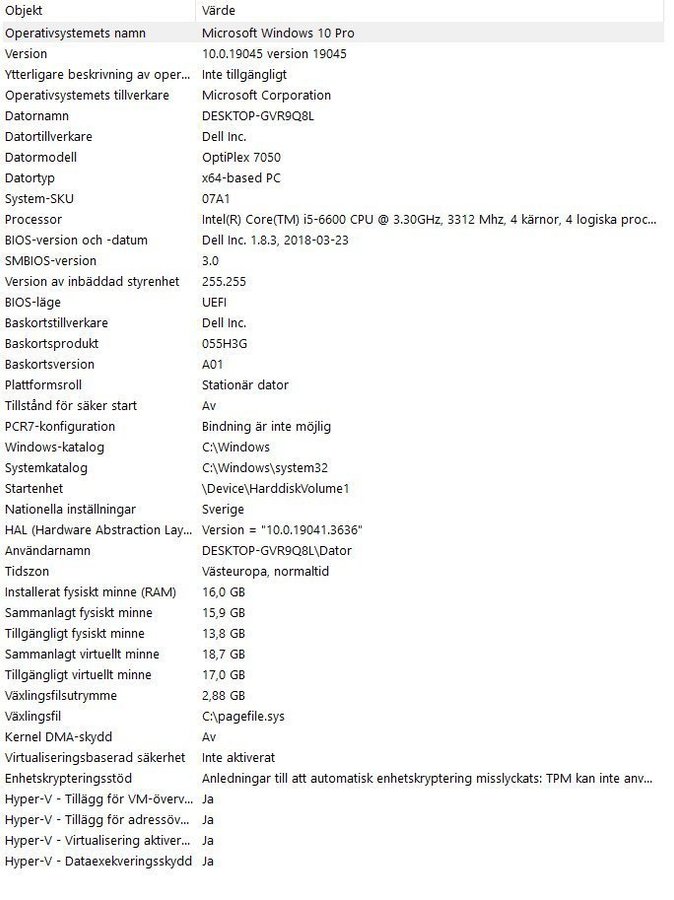 | Objekt | Värde |
|---|---|
| Operativsystemets namn | Microsoft Windows 10 Pro |
| Version | 10.0.19045 version 19045 |
| Ytterligare beskrivning av oper... | Inte tillgängligt |
| Operativsystemets tillverkare | Microsoft Corporation |
| Datornamn | DESKTOP-GVR9Q8L |
| Datortillverkare | Dell Inc. |
| Datormodell | OptiPlex 7050 |
| Datortyp | x64-based PC |
| System-SKU | 07A1 |
| Processor | Intel(R) Core(TM) i5-6600 CPU @ 3.30GHz, 3312 Mhz, 4 kärnor, 4 logiska proc... |
| BIOS-version och -datum | Dell Inc. 1.8.3, 2018-03-23 |
| SMBIOS-version | 3.0 |
| Version av inbäddad styrenhet | 255.255 |
| BIOS-läge | UEFI |
| Baskortstillverkare | Dell Inc. |
| Baskortsprodukt | 055H3G |
| Baskortsversion | A01 |
| Plattformsroll | Stationär dator |
| Tillstånd för säker start | Av |
| PCR7-konfiguration | Bindning är inte möjlig |
| Windows-katalog | C:\Windows |
| Systemkatalog | C:\Windows\system32 |
| Startenhet | \Device\HarddiskVolume1 |
| Nationella inställningar | Sverige |
| HAL (Hardware Abstraction Lay... | Version = "10.0.19041.3636" |
| Användarnamn | DESKTOP-GVR9Q8L\Dator |
| Tidszon | Västeuropa, normaltid |
| Installerat fysiskt minne (RAM) | 16,0 GB |
| Sammanlagt fysiskt minne | 15,9 GB |
| Tillgängligt fysiskt minne | 13,8 GB |
| Sammanlagt virtuellt minne | 18,7 GB |
| Tillgängligt virtuellt minne | 17,0 GB |
| Växlingsfilsutrymme | 2,88 GB |
| Växlingsfil | C:\pagefile.sys |
| Kernel DMA-skydd | Av |
| Virtualiseringsbaserad säkerhet | Inte aktiverat |
| Enhetskrypteringsstöd | Anledningar till att automatisk enhetskryptering misslyckats: TPM kan inte anv... |
| Hyper-V - Tillägg för VM-överv... | Ja |
| Hyper-V - Tillägg för adressöv... | Ja |
| Hyper-V - Virtualisering aktiver... | Ja |
| Hyper-V - Dataexekveringsskydd | Ja |